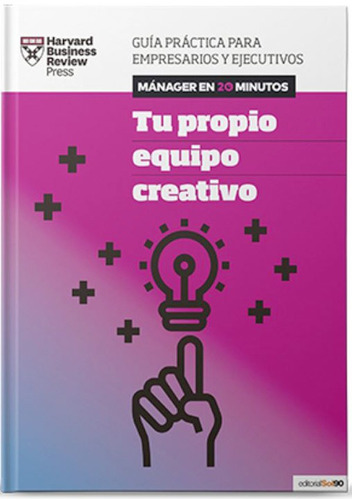 Harvard Business Review Press

GUÍA PRÁCTICA PARA EMPRESARIOS Y EJECUTIVOS

MÁNAGER EN 20 MINUTOS

Tu propio equipo creativo

editorialSol90